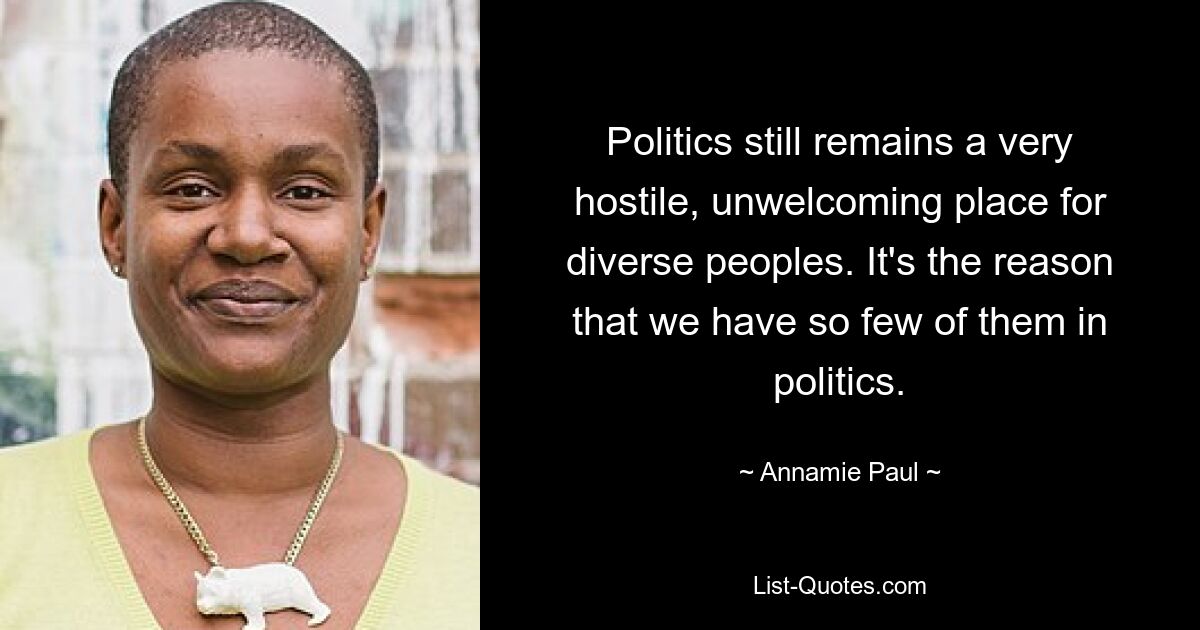 Politics still remains a very hostile, unwelcoming place for diverse peoples. It's the reason that we have so few of them in politics.

~ Annamie Paul ~

List-Quotes.com